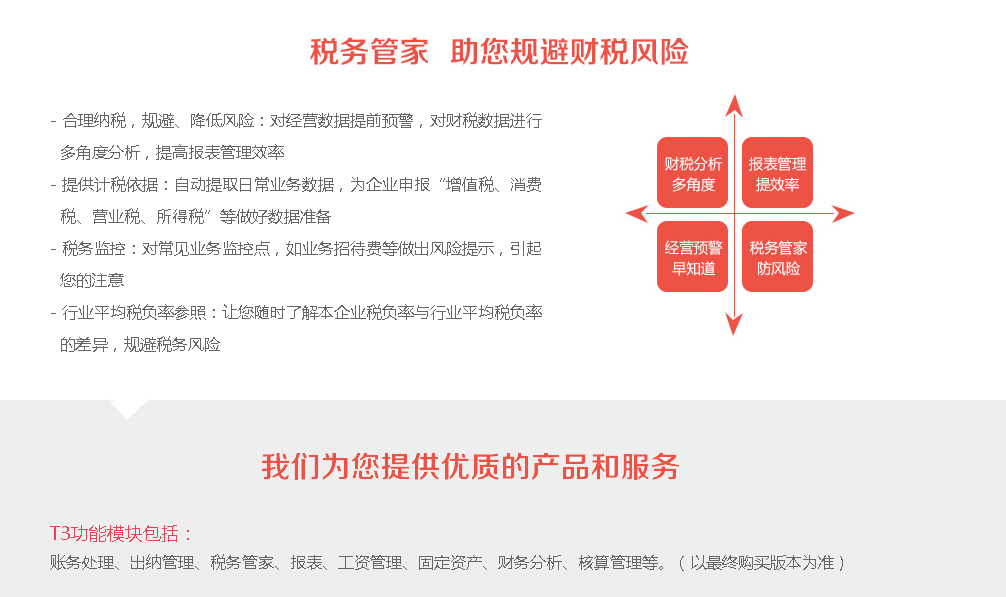 税务管家 助您规避财税风险

- 合理纳税，规避、降低风险：对经营数据提前预警，对财税数据进行多角度分析，提高报表管理效率
- 提供计税依据：自动提取日常业务数据，为企业申报“增值税、消费税、营业税、所得税”等做好数据准备
- 税务监控：对常见业务监控点，如业务招待费等做出风险提示，引起您的注意
- 行业平均税负率参照：让您随时了解本企业税负率与行业平均税负率的差异，规避税务风险

财税分析
多角度

报表管理
提效率

经营预警
早知道

税务管家
防风险

我们为您提供优质的产品和服务

T3功能模块包括：
账务处理、出纳管理、税务管家、报表、工资管理、固定资产、财务分析、核算管理等。（以最终购买版本为准）